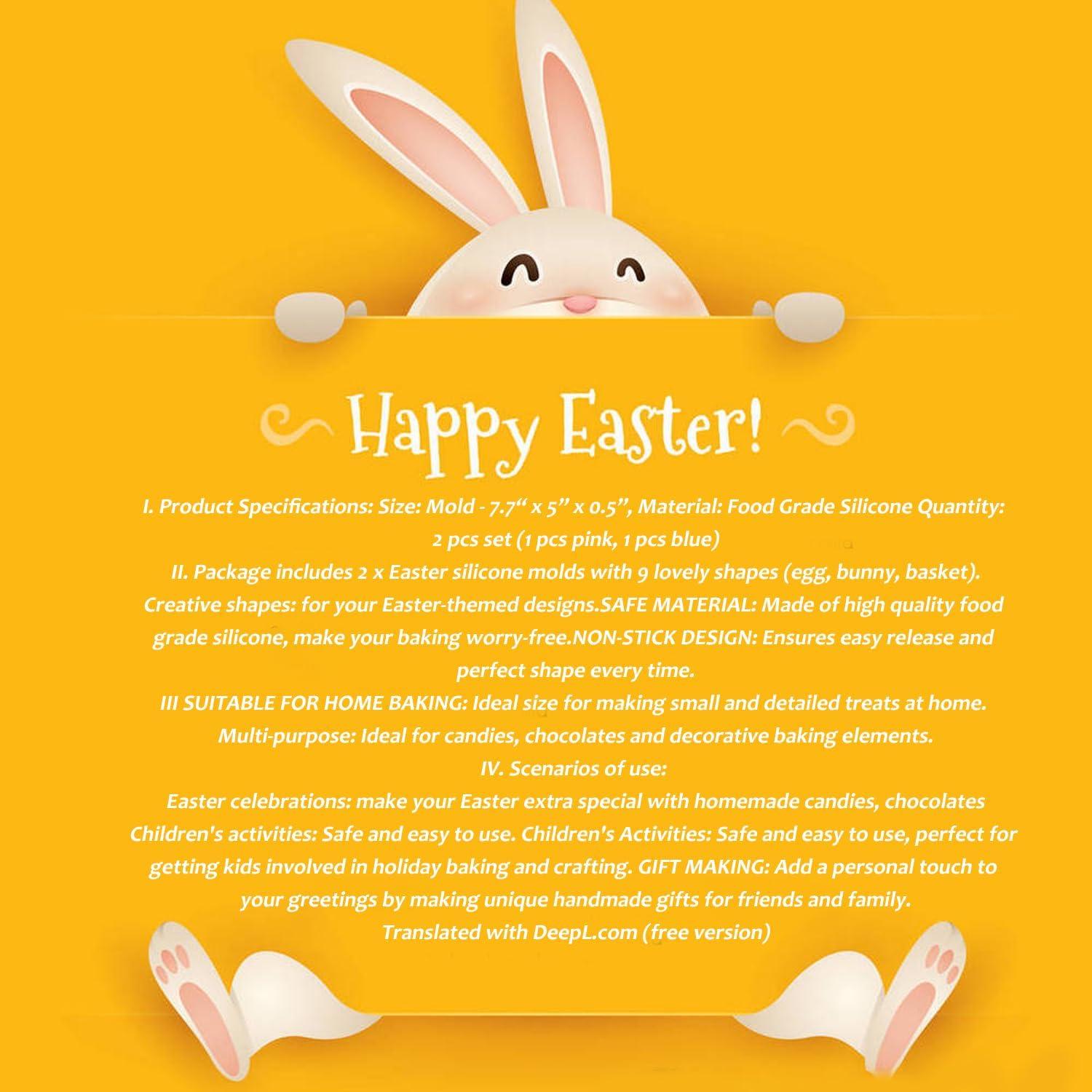 Happy Easter!

I. Product Specifications: Size: Mold - 7.7" x 5" x 0.5", Material: Food Grade Silicone Quantity: 2 pcs set (1 pcs pink, 1 pcs blue)

II. Package includes 2 x Easter silicone molds with 9 lovely shapes (egg, bunny, basket). Creative shapes: for your Easter-themed designs.SAFE MATERIAL: Made of high quality food grade silicone, make your baking worry-free.NON-STICK DESIGN: Ensures easy release and perfect shape every time.

III SUITABLE FOR HOME BAKING: Ideal size for making small and detailed treats at home. Multi-purpose: Ideal for candies, chocolates and decorative baking elements.

IV. Scenarios of use:

Easter celebrations: make your Easter extra special with homemade candies, chocolates Children's activities: Safe and easy to use. Children's Activities: Safe and easy to use, perfect for getting kids involved in holiday baking and crafting. GIFT MAKING: Add a personal touch to your greetings by making unique handmade gifts for friends and family.

Translated with DeepL.com (free version)